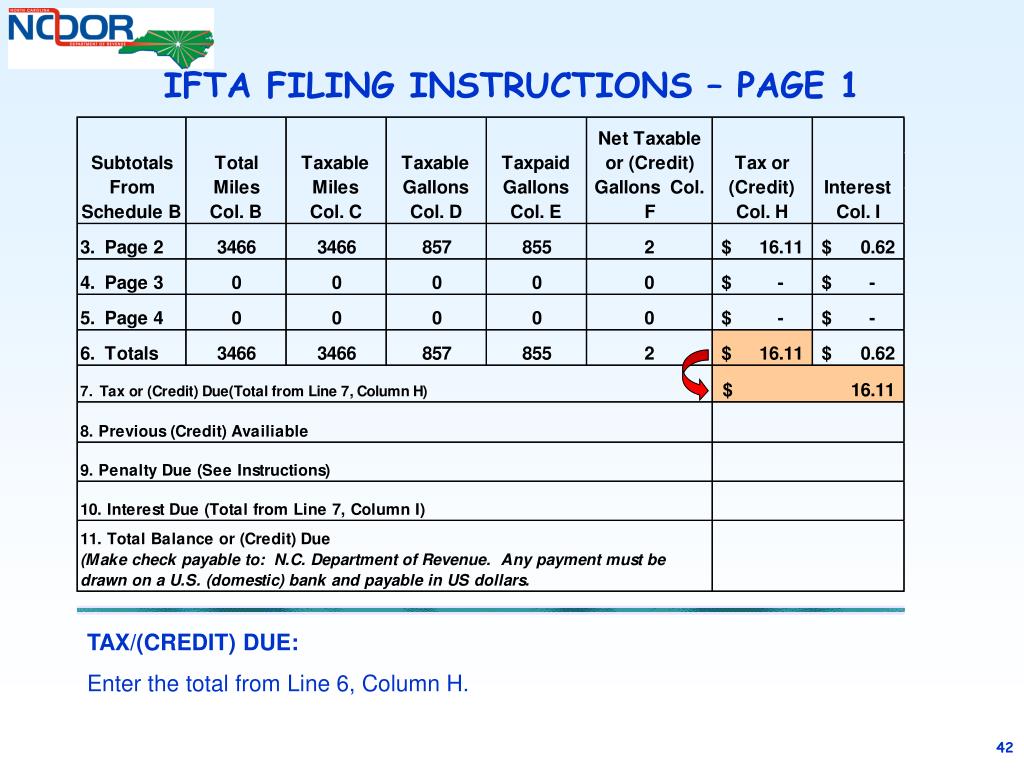 NORTH CAROLINA
NCDOR
DEPARTMENT OF REVENUE

IFTA FILING INSTRUCTIONS – PAGE 1

| Subtotals From Schedule B | Total Miles Col. B | Taxable Miles Col. C | Taxable Gallons Col. D | Taxpaid Gallons Col. E | Net Taxable or (Credit) Gallons Col. F | Tax or (Credit) Col. H | Interest Col. I |
|---|---|---|---|---|---|---|---|
| 3. Page 2 | 3466 | 3466 | 857 | 855 | 2 | $ 16.11 | $ 0.62 |
| 4. Page 3 | 0 | 0 | 0 | 0 | 0 | $ - | $ - |
| 5. Page 4 | 0 | 0 | 0 | 0 | 0 | $ - | $ - |
| 6. Totals | 3466 | 3466 | 857 | 855 | 2 | $ 16.11 | $ 0.62 |
| 7. Tax or (Credit) Due(Total from Line 7, Column H) | | | | | | $ 16.11 | |
| 8. Previous (Credit) Availiable | | | | | | | |
| 9. Penalty Due (See Instructions) | | | | | | | |
| 10. Interest Due (Total from Line 7, Column I) | | | | | | | |
| 11. Total Balance or (Credit) Due (Make check payable to: N.C. Department of Revenue. Any payment must be drawn on a U.S. (domestic) bank and payable in US dollars. | | | | | | | |

TAX/(CREDIT) DUE:
Enter the total from Line 6, Column H.

42